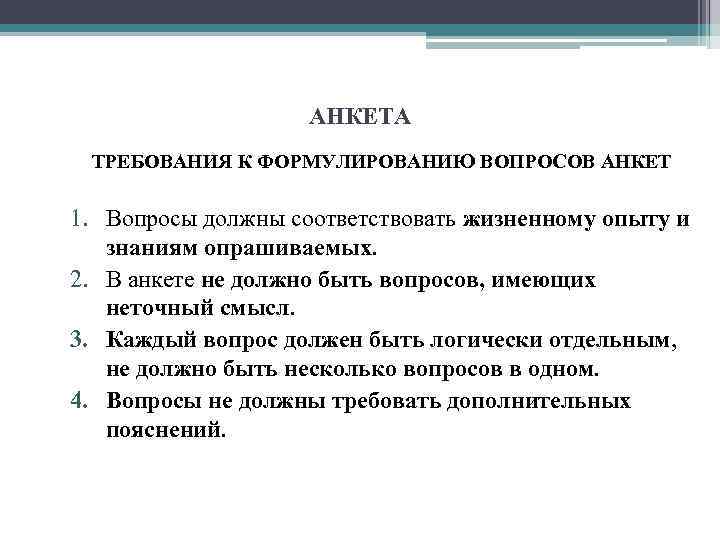 АНКЕТА

ТРЕБОВАНИЯ К ФОРМУЛИРОВАНИЮ ВОПРОСОВ АНКЕТ

1. Вопросы должны соответствовать жизненному опыту и знаниям опрашиваемых.
2. В анкете не должно быть вопросов, имеющих неточный смысл.
3. Каждый вопрос должен быть логически отдельным, не должно быть несколько вопросов в одном.
4. Вопросы не должны требовать дополнительных пояснений.